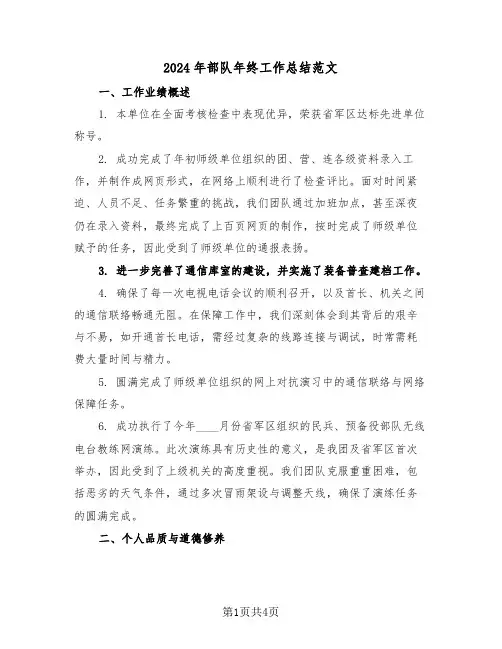 2024年部队年终工作总结范文

一、工作业绩概述

1. 本单位在全面考核检查中表现优异，荣获省军区达标先进单位称号。

2. 成功完成了年初师级单位组织的团、营、连各级资料录入工作，并制作成网页形式，在网络上顺利进行了检查评比。面对时间紧迫、人员不足、任务繁重的挑战，我们团队通过加班加点，甚至深夜仍在录入资料，最终完成了上百页网页的制作，按时完成了师级单位赋予的任务，因此受到了师级单位的通报表扬。

3. 进一步完善了通信库室的建设，并实施了装备普查建档工作。

4. 确保了每一次电视电话会议的顺利召开，以及首长、机关之间的通信联络畅通无阻。在保障工作中，我们深刻体会到其背后的艰辛与不易，如开通首长电话，需经过复杂的线路连接与调试，时常需耗费大量时间与精力。

5. 圆满完成了师级单位组织的网上对抗演习中的通信联络与网络保障任务。

6. 成功执行了今年____月份省军区组织的民兵、预备役部队无线电台教练网演练。此次演练具有历史性的意义，是我团及省军区首次举办，因此受到了上级机关的高度重视。我们团队克服重重困难，包括恶劣的天气条件，通过多次冒雨架设与调整天线，确保了演练任务的圆满完成。

二、个人品质与道德修养

第1页共4页